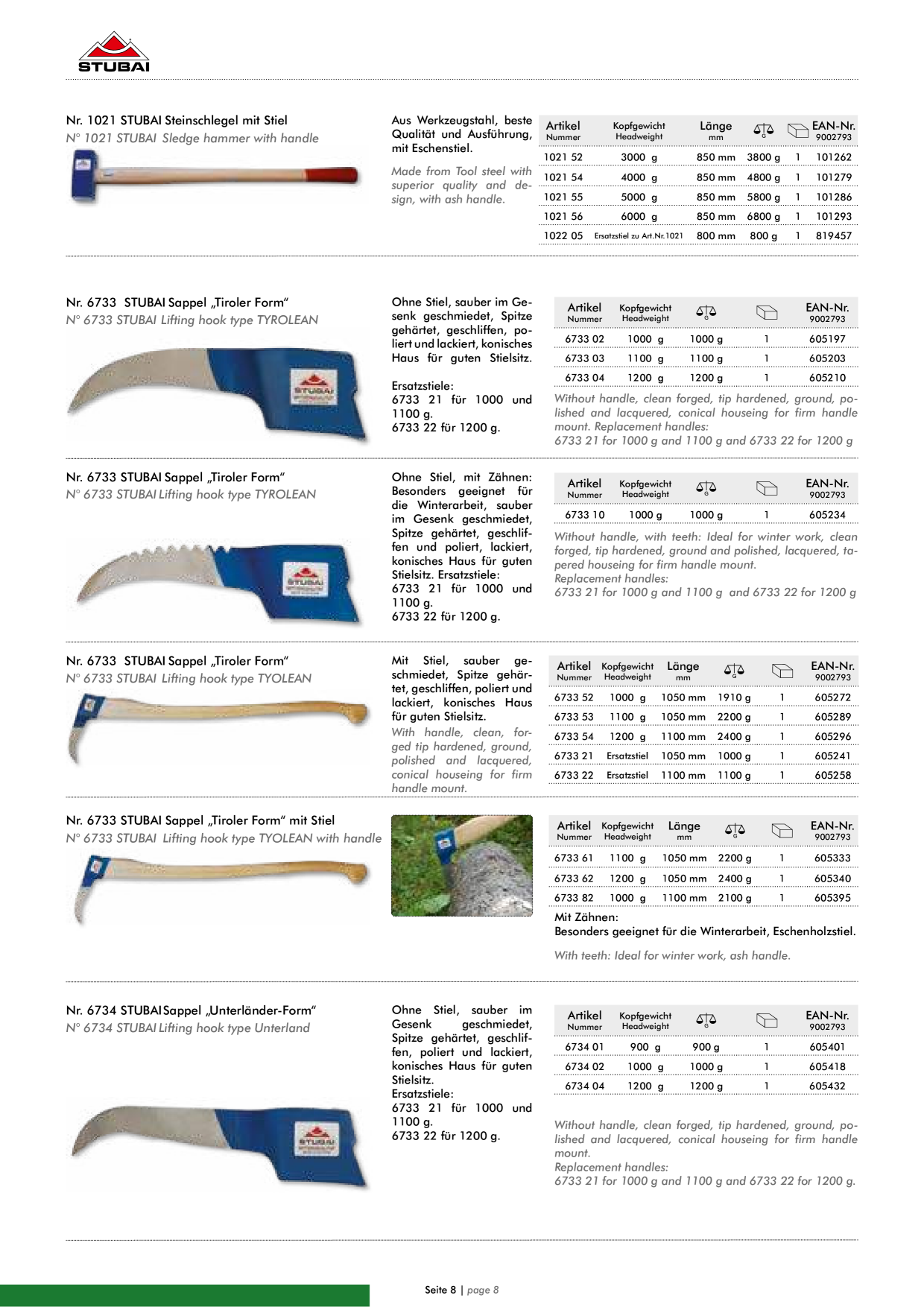 STUBAI

Nr. 1021 STUBAI Steinschlegel mit Stiel
N° 1021 STUBAI Sledge hammer with handle

Aus Werkzeugstahl, beste Qualität und Ausführung, mit Eschenstiel.

Made from Tool steel with superior quality and design, with ash handle.

| Artikel Nummer | Kopfgewicht Headweight | Länge mm | G | | EAN-Nr. 9002793 |
|---|---|---|---|---|---|
| 1021 52 | 3000 g | 850 mm | 3800 g | 1 | 101262 |
| 1021 54 | 4000 g | 850 mm | 4800 g | 1 | 101279 |
| 1021 55 | 5000 g | 850 mm | 5800 g | 1 | 101286 |
| 1021 56 | 6000 g | 850 mm | 6800 g | 1 | 101293 |
| 1022 05 | Ersatzstiel zu Art.Nr.1021 | 800 mm | 800 g | 1 | 819457 |

Nr. 6733 STUBAI Sappel „Tiroler Form“
N° 6733 STUBAI Lifting hook type TYROLEAN

STUBAI

Ohne Stiel, sauber im Gesenk geschmiedet, Spitze gehärtet, geschliffen, poliert und lackiert, konisches Haus für guten Stielsitz.

Ersatzstiele:
6733 21 für 1000 und 1100 g.
6733 22 für 1200 g.

| Artikel Nummer | Kopfgewicht Headweight | G | | EAN-Nr. 9002793 |
|---|---|---|---|---|
| 6733 02 | 1000 g | 1000 g | 1 | 605197 |
| 6733 03 | 1100 g | 1100 g | 1 | 605203 |
| 6733 04 | 1200 g | 1200 g | 1 | 605210 |

Without handle, clean forged, tip hardened, ground, polished and lacquered, conical houseing for firm handle mount. Replacement handles:
6733 21 for 1000 g and 1100 g and 6733 22 for 1200 g

Nr. 6733 STUBAI Sappel „Tiroler Form“
N° 6733 STUBAI Lifting hook type TYROLEAN

STUBAI

Ohne Stiel, mit Zähnen: Besonders geeignet für die Winterarbeit, sauber im Gesenk geschmiedet, Spitze gehärtet, geschliffen und poliert, lackiert, konisches Haus für guten Stielsitz. Ersatzstiele:
6733 21 für 1000 und 1100 g.
6733 22 für 1200 g.

| Artikel Nummer | Kopfgewicht Headweight | G | | EAN-Nr. 9002793 |
|---|---|---|---|---|
| 6733 10 | 1000 g | 1000 g | 1 | 605234 |

Without handle, with teeth: Ideal for winter work, clean forged, tip hardened, ground and polished, lacquered, tapered houseing for firm handle mount.
Replacement handles:
6733 21 for 1000 g and 1100 g and 6733 22 for 1200 g

Nr. 6733 STUBAI Sappel „Tiroler Form“
N° 6733 STUBAI Lifting hook type TYOLEAN

Mit Stiel, sauber geschmiedet, Spitze gehärtet, geschliffen, poliert und lackiert, konisches Haus für guten Stielsitz.
With handle, clean, forged tip hardened, ground, polished and lacquered, conical houseing for firm handle mount.

| Artikel Nummer | Kopfgewicht Headweight | Länge mm | G | | EAN-Nr. 9002793 |
|---|---|---|---|---|---|
| 6733 52 | 1000 g | 1050 mm | 1910 g | 1 | 605272 |
| 6733 53 | 1100 g | 1050 mm | 2200 g | 1 | 605289 |
| 6733 54 | 1200 g | 1100 mm | 2400 g | 1 | 605296 |
| 6733 21 | Ersatzstiel | 1050 mm | 1000 g | 1 | 605241 |
| 6733 22 | Ersatzstiel | 1100 mm | 1100 g | 1 | 605258 |

Nr. 6733 STUBAI Sappel „Tiroler Form“ mit Stiel
N° 6733 STUBAI Lifting hook type TYOLEAN with handle

| Artikel Nummer | Kopfgewicht Headweight | Länge mm | G | | EAN-Nr. 9002793 |
|---|---|---|---|---|---|
| 6733 61 | 1100 g | 1050 mm | 2200 g | 1 | 605333 |
| 6733 62 | 1200 g | 1050 mm | 2400 g | 1 | 605340 |
| 6733 82 | 1000 g | 1100 mm | 2100 g | 1 | 605395 |

Mit Zähnen:
Besonders geeignet für die Winterarbeit, Eschenholzstiel.

With teeth: Ideal for winter work, ash handle.

Nr. 6734 STUBAI Sappel „Unterländer-Form“
N° 6734 STUBAI Lifting hook type Unterland

STUBAI

Ohne Stiel, sauber im Gesenk geschmiedet, Spitze gehärtet, geschliffen, poliert und lackiert, konisches Haus für guten Stielsitz.
Ersatzstiele:
6733 21 für 1000 und 1100 g.
6733 22 für 1200 g.

| Artikel Nummer | Kopfgewicht Headweight | G | | EAN-Nr. 9002793 |
|---|---|---|---|---|
| 6734 01 | 900 g | 900 g | 1 | 605401 |
| 6734 02 | 1000 g | 1000 g | 1 | 605418 |
| 6734 04 | 1200 g | 1200 g | 1 | 605432 |

Without handle, clean forged, tip hardened, ground, polished and lacquered, conical houseing for firm handle mount.
Replacement handles:
6733 21 for 1000 g and 1100 g and 6733 22 for 1200 g.

Seite 8 | page 8